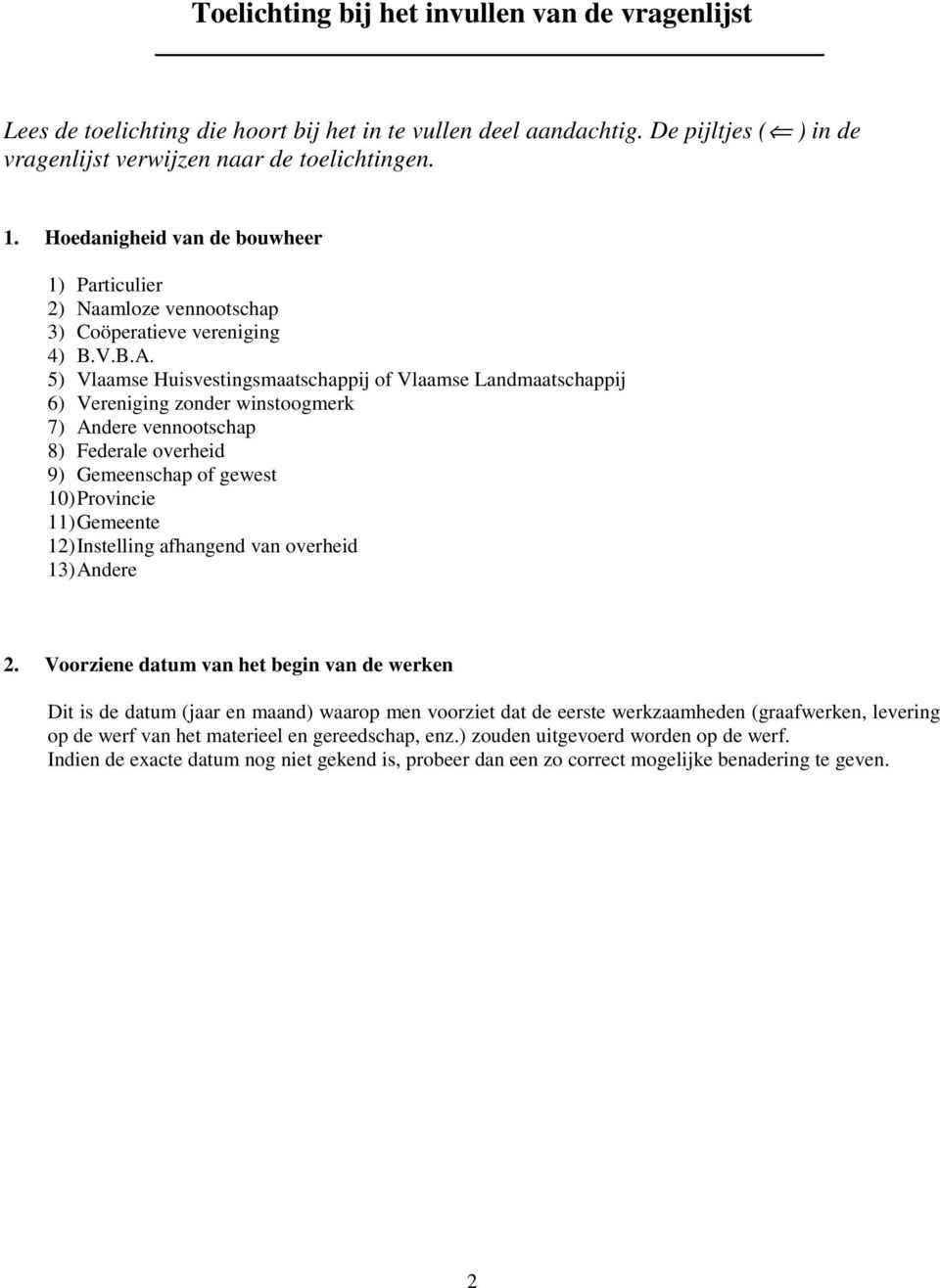 Toelichting bij het invullen van de vragenlijst

Lees de toelichting die hoort bij het in te vullen deel aandachtig. De pijltjes ( $\Leftarrow$ ) in de vragenlijst verwijzen naar de toelichtingen.

1. Hoedanigheid van de bouwheer

1) Particulier
2) Naamloze vennootschap
3) Coöperatieve vereniging
4) B.V.B.A.
5) Vlaamse Huisvestingsmaatschappij of Vlaamse Landmaatschappij
6) Vereniging zonder winstoogmerk
7) Andere vennootschap
8) Federale overheid
9) Gemeenschap of gewest
10) Provincie
11) Gemeente
12) Instelling afhangend van overheid
13) Andere

2. Voorziene datum van het begin van de werken

Dit is de datum (jaar en maand) waarop men voorziet dat de eerste werkzaamheden (graafwerken, levering op de werf van het materieel en gereedschap, enz.) zouden uitgevoerd worden op de werf.
Indien de exacte datum nog niet gekend is, probeer dan een zo correct mogelijke benadering te geven.

2